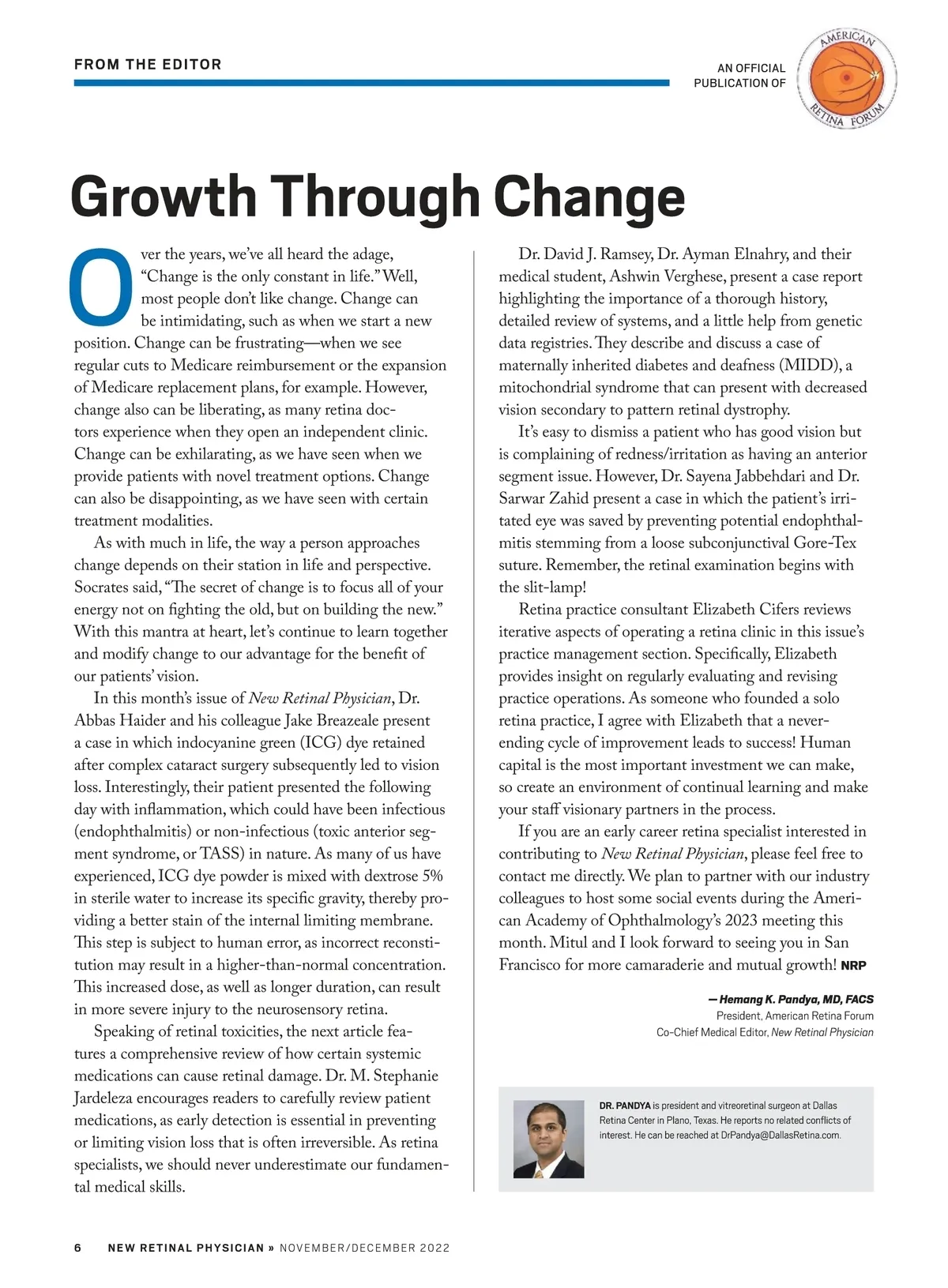 FROM THE EDITOR

AN OFFICIAL PUBLICATION OF

AMERICAN RETINA FORUM

Growth Through Change

Over the years, we've all heard the adage, "Change is the only constant in life." Well, most people don't like change. Change can be intimidating, such as when we start a new position. Change can be frustrating—when we see regular cuts to Medicare reimbursement or the expansion of Medicare replacement plans, for example. However, change also can be liberating, as many retina doctors experience when they open an independent clinic. Change can be exhilarating, as we have seen when we provide patients with novel treatment options. Change can also be disappointing, as we have seen with certain treatment modalities.

As with much in life, the way a person approaches change depends on their station in life and perspective. Socrates said, "The secret of change is to focus all of your energy not on fighting the old, but on building the new." With this mantra at heart, let's continue to learn together and modify change to our advantage for the benefit of our patients' vision.

In this month's issue of New Retinal Physician, Dr. Abbas Haider and his colleague Jake Breazeale present a case in which indocyanine green (ICG) dye retained after complex cataract surgery subsequently led to vision loss. Interestingly, their patient presented the following day with inflammation, which could have been infectious (endophthalmitis) or non-infectious (toxic anterior segment syndrome, or TASS) in nature. As many of us have experienced, ICG dye powder is mixed with dextrose 5% in sterile water to increase its specific gravity, thereby providing a better stain of the internal limiting membrane. This step is subject to human error, as incorrect reconstitution may result in a higher-than-normal concentration. This increased dose, as well as longer duration, can result in more severe injury to the neurosensory retina.

Speaking of retinal toxicities, the next article features a comprehensive review of how certain systemic medications can cause retinal damage. Dr. M. Stephanie Jardeleza encourages readers to carefully review patient medications, as early detection is essential in preventing or limiting vision loss that is often irreversible. As retina specialists, we should never underestimate our fundamental medical skills.

Dr. David J. Ramsey, Dr. Ayman Elnahry, and their medical student, Ashwin Verghese, present a case report highlighting the importance of a thorough history, detailed review of systems, and a little help from genetic data registries. They describe and discuss a case of maternally inherited diabetes and deafness (MIDD), a mitochondrial syndrome that can present with decreased vision secondary to pattern retinal dystrophy.

It's easy to dismiss a patient who has good vision but is complaining of redness/irritation as having an anterior segment issue. However, Dr. Sayena Jabbehdari and Dr. Sarwar Zahid present a case in which the patient's irritated eye was saved by preventing potential endophthalmitis stemming from a loose subconjunctival Gore-Tex suture. Remember, the retinal examination begins with the slit-lamp!

Retina practice consultant Elizabeth Cifers reviews iterative aspects of operating a retina clinic in this issue's practice management section. Specifically, Elizabeth provides insight on regularly evaluating and revising practice operations. As someone who founded a solo retina practice, I agree with Elizabeth that a never-ending cycle of improvement leads to success! Human capital is the most important investment we can make, so create an environment of continual learning and make your staff visionary partners in the process.

If you are an early career retina specialist interested in contributing to New Retinal Physician, please feel free to contact me directly. We plan to partner with our industry colleagues to host some social events during the American Academy of Ophthalmology's 2023 meeting this month. Mitul and I look forward to seeing you in San Francisco for more camaraderie and mutual growth! NRP

— Hemang K. Pandya, MD, FACS
President, American Retina Forum
Co-Chief Medical Editor, New Retinal Physician

DR. PANDYA is president and vitreoretinal surgeon at Dallas Retina Center in Plano, Texas. He reports no related conflicts of interest. He can be reached at DrPandya@DallasRetina.com.

6 NEW RETINAL PHYSICIAN » NOVEMBER/DECEMBER 2022